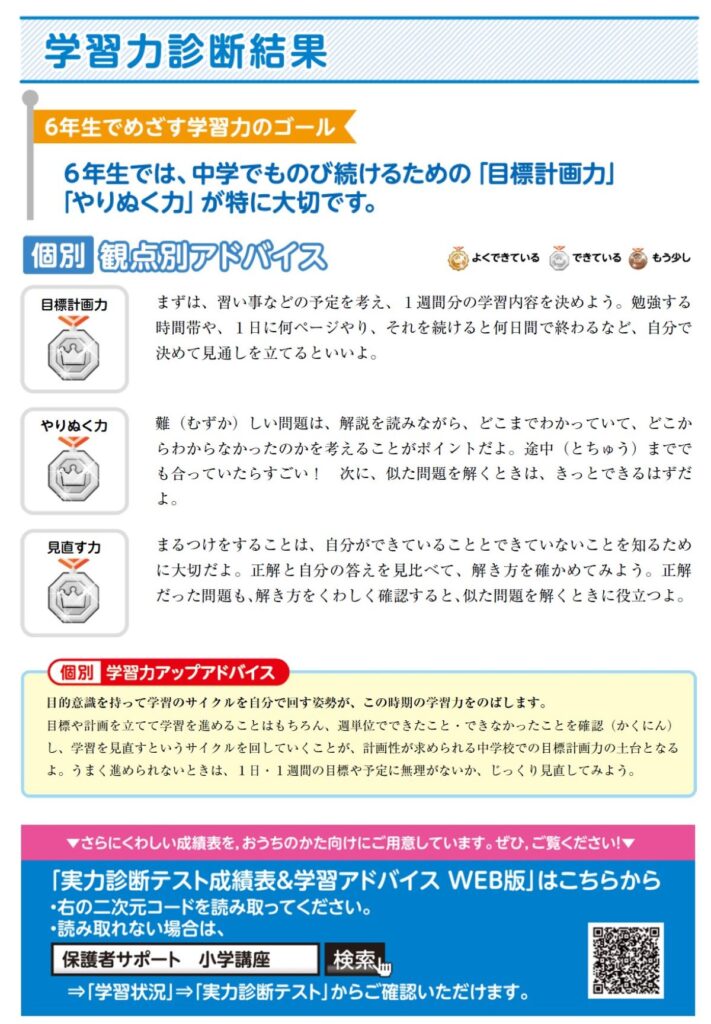 学習力診断結果

6年生でめざす学習力のゴール

6年生では、中学でものび続けるための「目標計画力」「やりぬく力」が特に大切です。

個別 観点別アドバイス

よくできている　できている　もう少し

目標計画力

まずは、習い事などの予定を考え、１週間分の学習内容を決めよう。勉強する時間帯や、１日に何ページやり、それを続けると何日間で終わるなど、自分で決めて見通しを立てるといいよ。

やりぬく力

難（むずか）しい問題は、解説を読みながら、どこまでわかっていて、どこからわからなかったのかを考えることがポイントだよ。途中（とちゅう）まででも合っていたらすごい！　次に、似た問題を解くときは、きっとできるはずだよ。

見直す力

まるつけをすることは、自分ができていることとできていないことを知るために大切だよ。正解と自分の答えを見比べて、解き方を確かめてみよう。正解だった問題も、解き方をくわしく確認すると、似た問題を解くときに役立つよ。

個別 学習力アップアドバイス

目的意識を持って学習のサイクルを自分で回す姿勢が、この時期の学習力をのばします。

目標や計画を立てて学習を進めることはもちろん、週単位でできたこと・できなかったことを確認（かくにん）し、学習を見直すというサイクルを回していくことが、計画性が求められる中学校での目標計画力の土台となるよ。うまく進められないときは、１日・１週間の目標や予定に無理がないか、じっくり見直してみよう。

▼さらにくわしい成績表を、おうちのかた向けにご用意しています。ぜひ、ご覧ください!▼

「実力診断テスト成績表&学習アドバイス WEB版」はこちらから
・右の二次元コードを読み取ってください。
・読み取れない場合は、

保護者サポート　小学講座　検索

⇒「学習状況」⇒「実力診断テスト」からご確認いただけます。